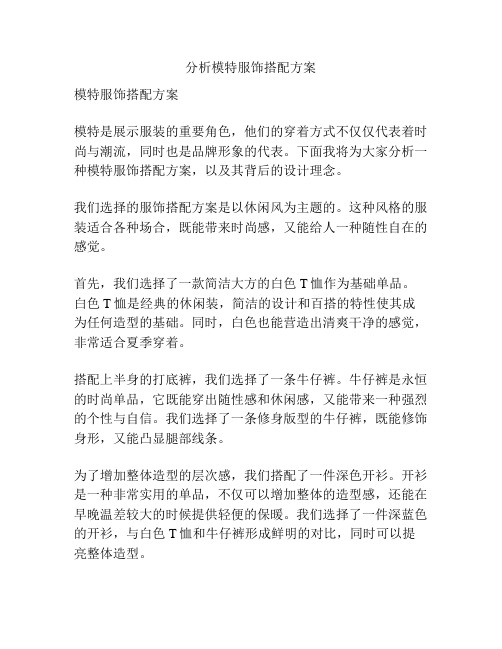 分析模特服饰搭配方案

模特服饰搭配方案

模特是展示服装的重要角色，他们的穿着方式不仅仅代表着时尚与潮流，同时也是品牌形象的代表。下面我将为大家分析一种模特服饰搭配方案，以及其背后的设计理念。

我们选择的服饰搭配方案是以休闲风为主题的。这种风格的服装适合各种场合，既能带来时尚感，又能给人一种随性自在的感觉。

首先，我们选择了一款简洁大方的白色 T 恤作为基础单品。白色 T 恤是经典的休闲装，简洁的设计和百搭的特性使其成为任何造型的基础。同时，白色也能营造出清爽干净的感觉，非常适合夏季穿着。

搭配上半身的打底裤，我们选择了一条牛仔裤。牛仔裤是永恒的时尚单品，它既能穿出随性感和休闲感，又能带来一种强烈的个性与自信。我们选择了一条修身版型的牛仔裤，既能修饰身形，又能凸显腿部线条。

为了增加整体造型的层次感，我们搭配了一件深色开衫。开衫是一种非常实用的单品，不仅可以增加整体的造型感，还能在早晚温差较大的时候提供轻便的保暖。我们选择了一件深蓝色的开衫，与白色 T 恤和牛仔裤形成鲜明的对比，同时可以提亮整体造型。